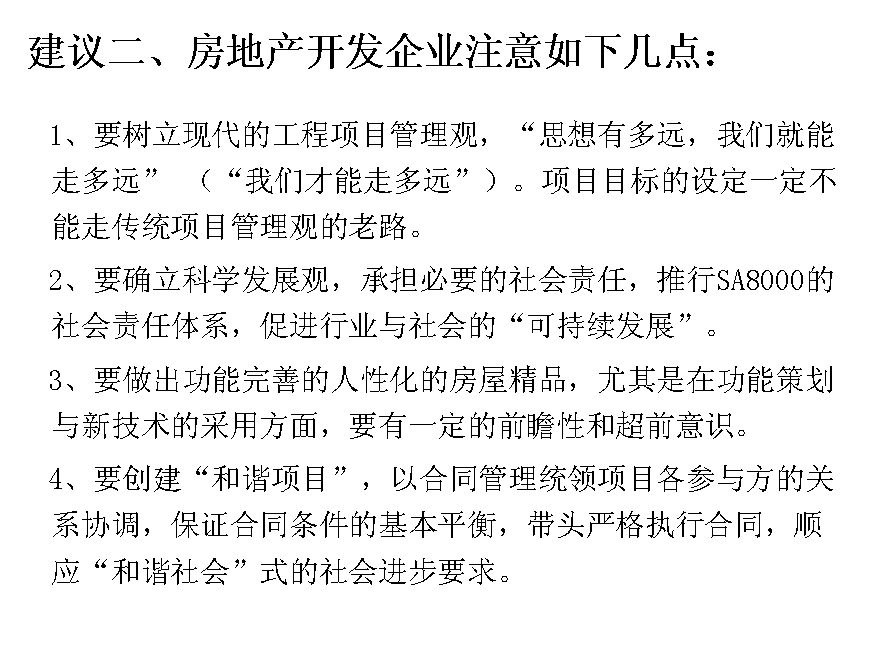 建议二、房地产开发企业注意如下几点：

1、要树立现代的工程项目管理观，“思想有多远，我们就能走多远”（“我们才能走多远”）。项目目标的设定一定不能走传统项目管理观的老路。

2、要确立科学发展观，承担必要的社会责任，推行SA8000的社会责任体系，促进行业与社会的“可持续发展”。

3、要做出功能完善的人性化的房屋精品，尤其是在功能策划与新技术的采用方面，要有一定的前瞻性和超前意识。

4、要创建“和谐项目”，以合同管理统领项目各参与方的关系协调，保证合同条件的基本平衡，带头严格执行合同，顺应“和谐社会”式的社会进步要求。